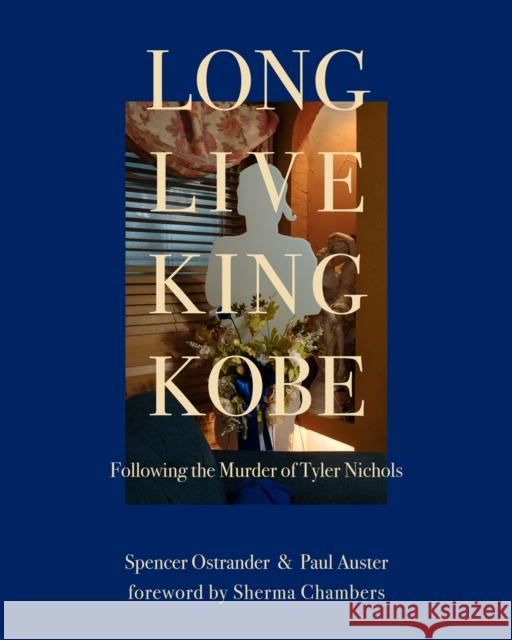 LONG
LIVE
KING
KOBE

Following the Murder of Tyler Nichols

Spencer Ostrander & Paul Auster
foreword by Sherma Chambers